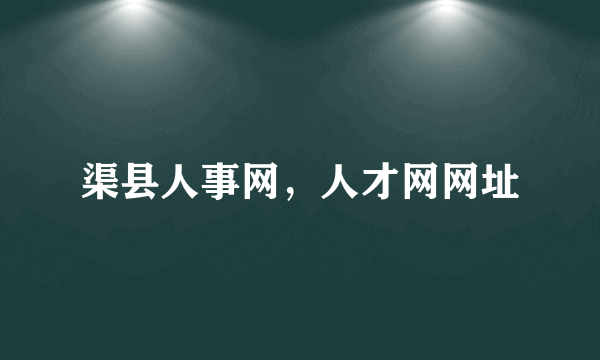 渠县人事网，人才网网址